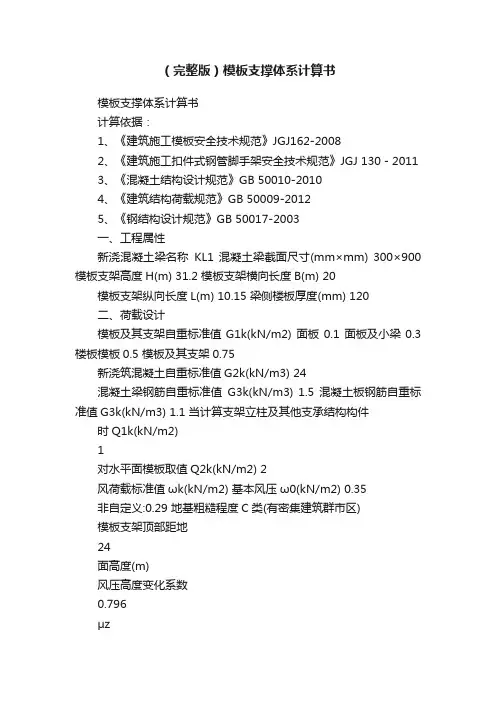 （完整版）模板支撑体系计算书

模板支撑体系计算书

计算依据：

1、《建筑施工模板安全技术规范》JGJ162-2008

2、《建筑施工扣件式钢管脚手架安全技术规范》JGJ 130 - 2011

3、《混凝土结构设计规范》GB 50010-2010

4、《建筑结构荷载规范》GB 50009-2012

5、《钢结构设计规范》GB 50017-2003

一、工程属性

新浇混凝土梁名称 KL1 混凝土梁截面尺寸(mm×mm) 300×900 模板支架高度 H(m) 31.2 模板支架横向长度 B(m) 20

模板支架纵向长度 L(m) 10.15 梁侧楼板厚度(mm) 120

二、荷载设计

模板及其支架自重标准值 G1k(kN/m2) 面板 0.1 面板及小梁 0.3 楼板模板 0.5 模板及其支架 0.75

新浇筑混凝土自重标准值 G2k(kN/m3) 24

混凝土梁钢筋自重标准值 G3k(kN/m3) 1.5 混凝土板钢筋自重标准值 G3k(kN/m3) 1.1 当计算支架立柱及其他支承结构构件

时 Q1k(kN/m2)

1

对水平面模板取值 Q2k(kN/m2) 2

风荷载标准值 ωk(kN/m2) 基本风压 ω0(kN/m2) 0.35

非自定义:0.29 地基粗糙程度 C 类(有密集建筑群市区)

模板支架顶部距地

24

面高度(m)

风压高度变化系数

0.796

μz